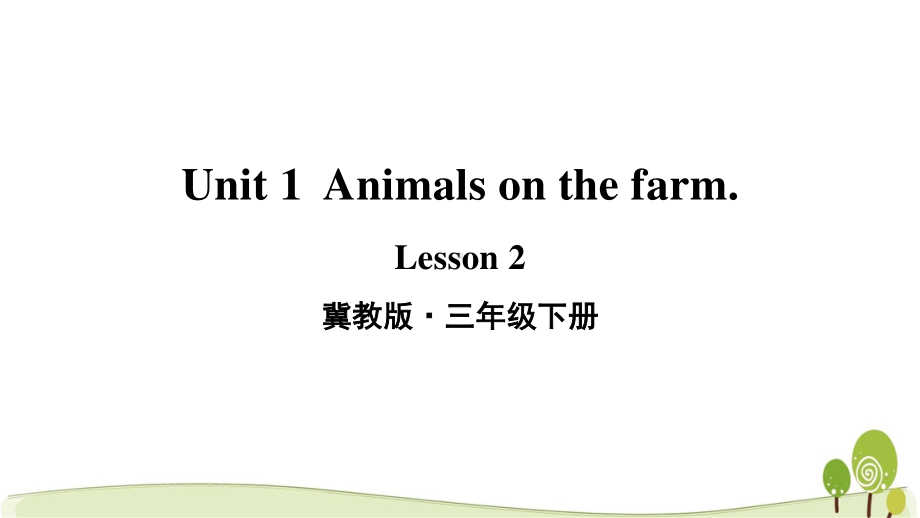 Unit 1 Animals on the farm.

Lesson 2

冀教版 · 三年级下册